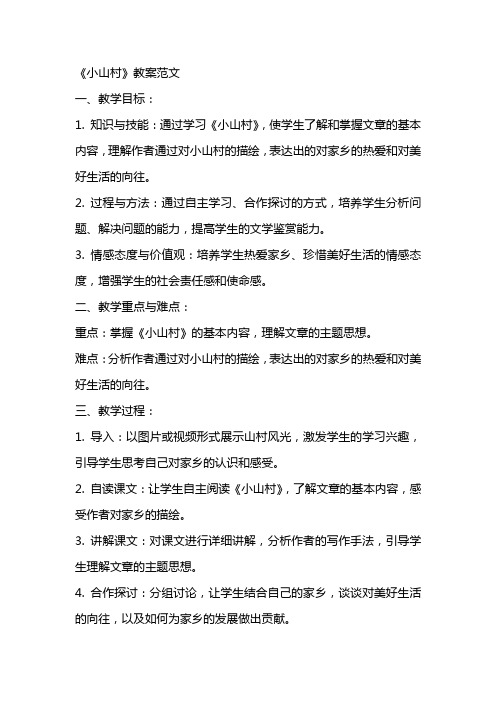 《小山村》教案范文

一、教学目标：

1. 知识与技能：通过学习《小山村》，使学生了解和掌握文章的基本内容，理解作者通过对小山村的描绘，表达出的对家乡的热爱和对美好生活的向往。

2. 过程与方法：通过自主学习、合作探讨的方式，培养学生分析问题、解决问题的能力，提高学生的文学鉴赏能力。

3. 情感态度与价值观：培养学生热爱家乡、珍惜美好生活的情感态度，增强学生的社会责任感和使命感。

二、教学重点与难点：

重点：掌握《小山村》的基本内容，理解文章的主题思想。

难点：分析作者通过对小山村的描绘，表达出的对家乡的热爱和对美好生活的向往。

三、教学过程：

1. 导入：以图片或视频形式展示山村风光，激发学生的学习兴趣，引导学生思考自己对家乡的认识和感受。

2. 自读课文：让学生自主阅读《小山村》，了解文章的基本内容，感受作者对家乡的描绘。

3. 讲解课文：对课文进行详细讲解，分析作者的写作手法，引导学生理解文章的主题思想。

4. 合作探讨：分组讨论，让学生结合自己的家乡，谈谈对美好生活的向往，以及如何为家乡的发展做出贡献。